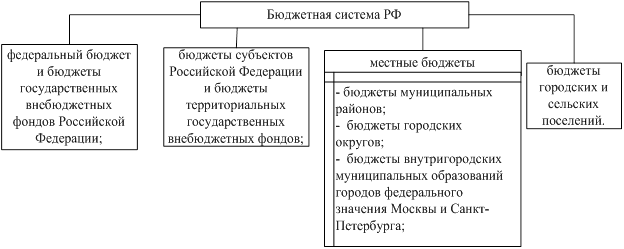 Бюджетная система РФ

федеральный бюджет и бюджеты государственных внебюджетных фондов Российской Федерации;

бюджеты субъектов Российской Федерации и бюджеты территориальных государственных внебюджетных фондов;

местные бюджеты

- бюджеты муниципальных районов;
- бюджеты городских округов;
- бюджеты внутригородских муниципальных образований городов федерального значения Москвы и Санкт-Петербурга;

бюджеты городских и сельских поселений.